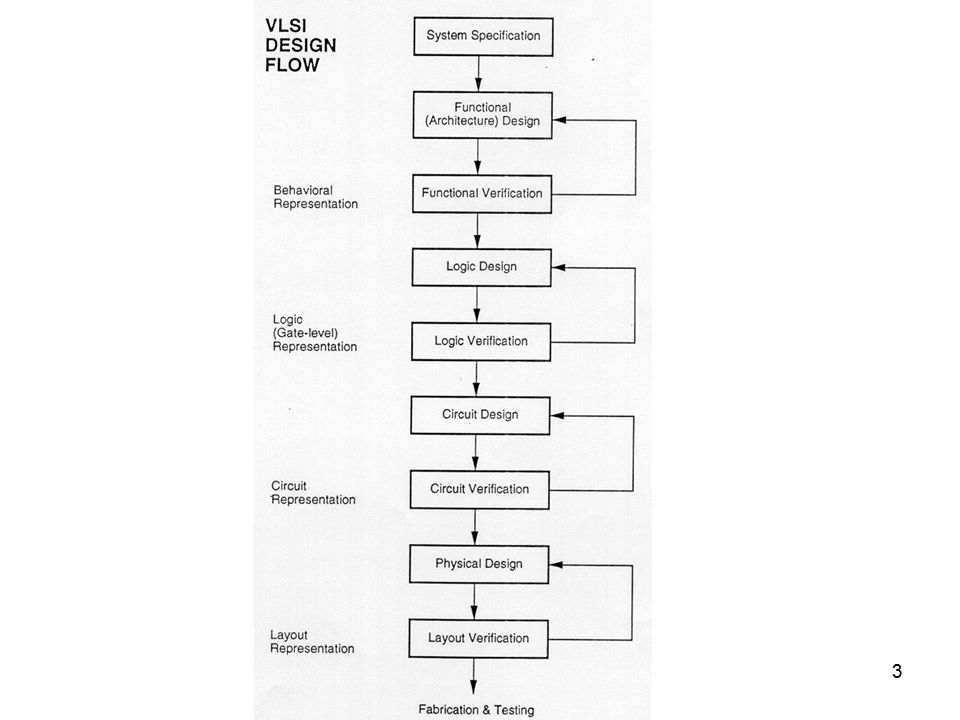 VLSI DESIGN FLOW

System Specification

Functional (Architecture) Design

Behavioral Representation

Functional Verification

Logic Design

Logic (Gate-level) Representation

Logic Verification

Circuit Design

Circuit Representation

Circuit Verification

Physical Design

Layout Representation

Layout Verification

Fabrication & Testing

3